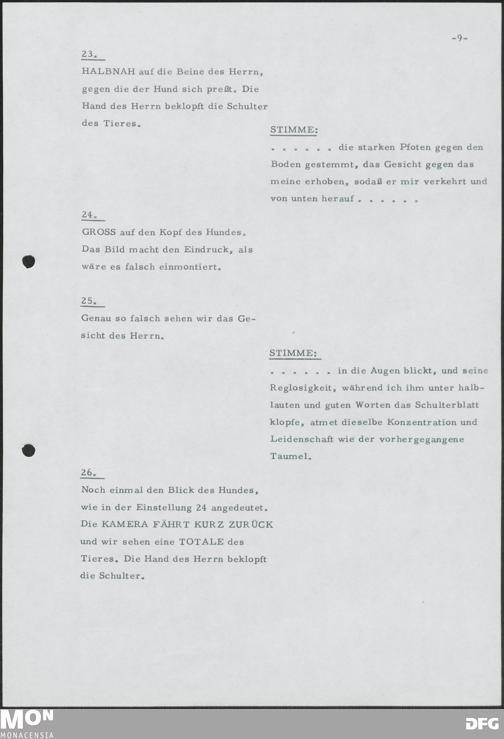 -9-

23.
HALBNAH auf die Beine des Herrn, gegen die der Hund sich preßt. Die Hand des Herrn beklopft die Schulter des Tieres.

STIMME:
. . . . . . die starken Pfoten gegen den Boden gestemmt, das Gesicht gegen das meine erhoben, sodaß er mir verkehrt und von unten herauf . . . . . .

24.
GROSS auf den Kopf des Hundes. Das Bild macht den Eindruck, als wäre es falsch einmontiert.

25.
Genau so falsch sehen wir das Gesicht des Herrn.

STIMME:
. . . . . . in die Augen blickt, und seine Reglosigkeit, während ich ihm unter halblauten und guten Worten das Schulterblatt klopfe, atmet dieselbe Konzentration und Leidenschaft wie der vorhergegangene Taumel.

26.
Noch einmal den Blick des Hundes, wie in der Einstellung 24 angedeutet. Die KAMERA FÄHRT KURZ ZURÜCK und wir sehen eine TOTALE des Tieres. Die Hand des Herrn beklopft die Schulter.

MON
MONACENSIA
DFG